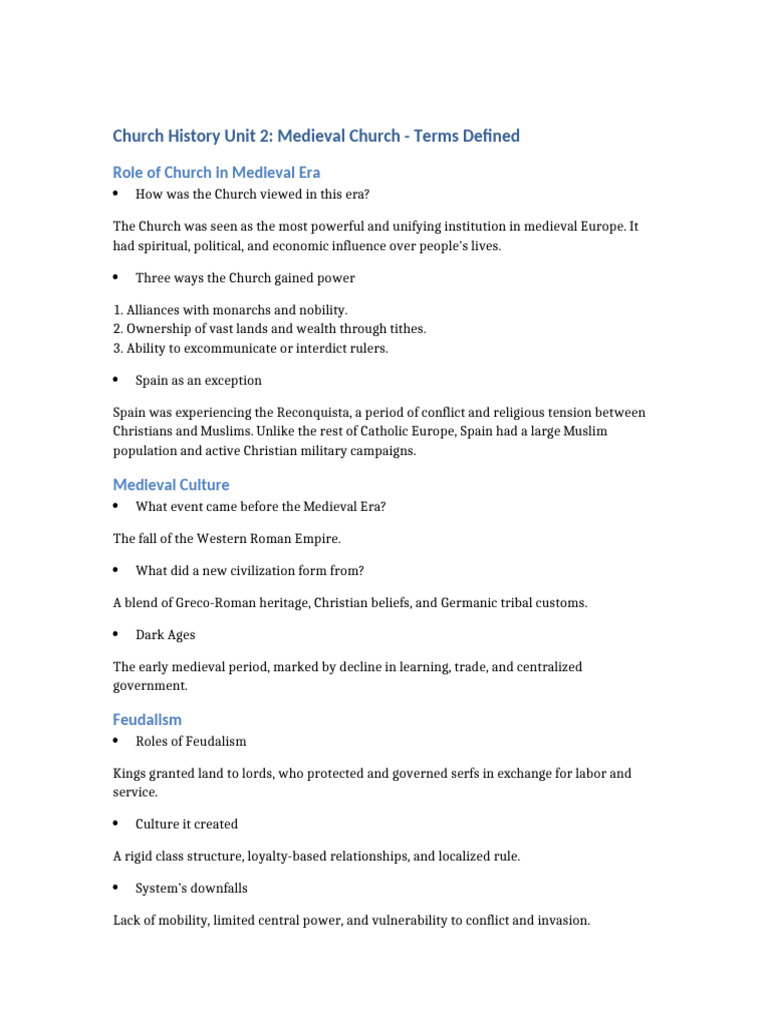 Church History Unit 2: Medieval Church - Terms Defined

Role of Church in Medieval Era

• How was the Church viewed in this era?

The Church was seen as the most powerful and unifying institution in medieval Europe. It had spiritual, political, and economic influence over people's lives.

• Three ways the Church gained power

1. Alliances with monarchs and nobility.
2. Ownership of vast lands and wealth through tithes.
3. Ability to excommunicate or interdict rulers.

• Spain as an exception

Spain was experiencing the Reconquista, a period of conflict and religious tension between Christians and Muslims. Unlike the rest of Catholic Europe, Spain had a large Muslim population and active Christian military campaigns.

Medieval Culture

• What event came before the Medieval Era?

The fall of the Western Roman Empire.

• What did a new civilization form from?

A blend of Greco-Roman heritage, Christian beliefs, and Germanic tribal customs.

• Dark Ages

The early medieval period, marked by decline in learning, trade, and centralized government.

Feudalism

• Roles of Feudalism

Kings granted land to lords, who protected and governed serfs in exchange for labor and service.

• Culture it created

A rigid class structure, loyalty-based relationships, and localized rule.

• System's downfalls

Lack of mobility, limited central power, and vulnerability to conflict and invasion.